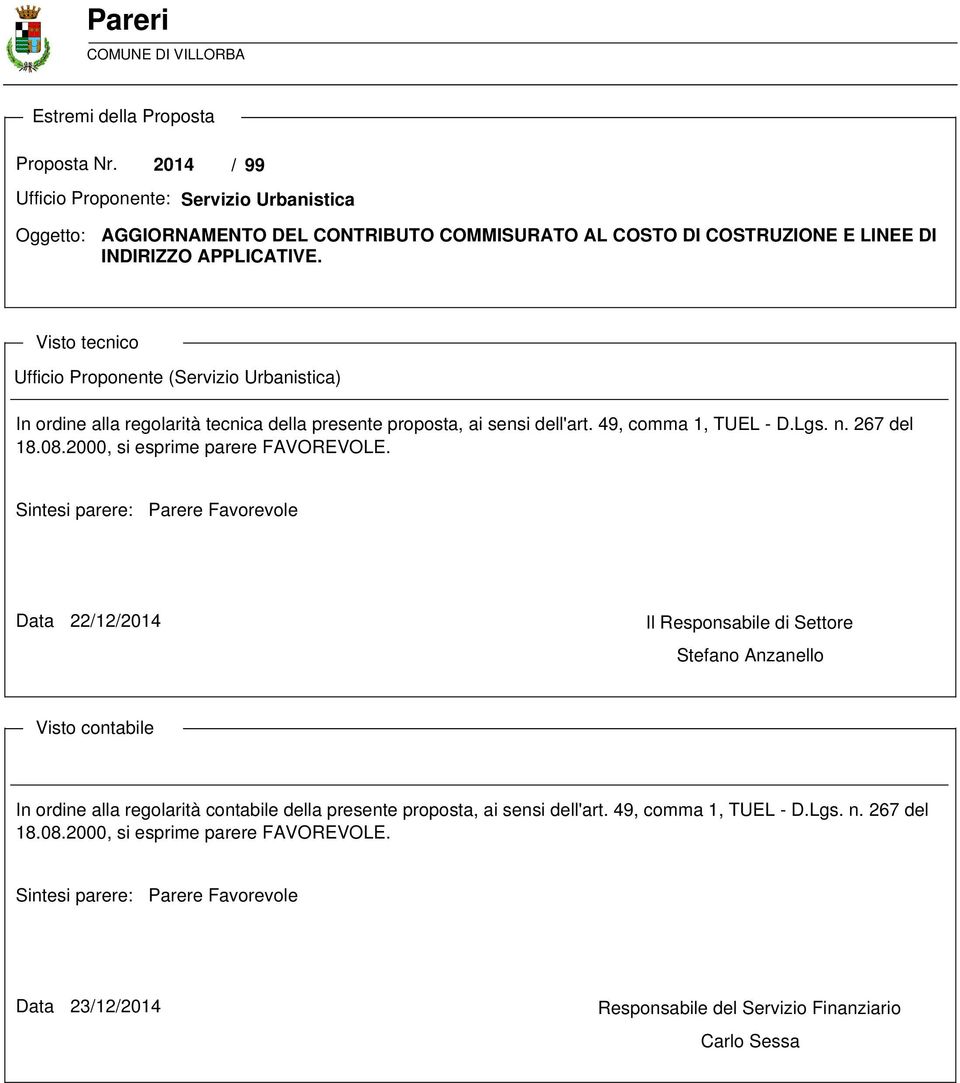 Pareri
COMUNE DI VILLORBA

Estremi della Proposta

Proposta Nr. 2014 / 99

Ufficio Proponente: Servizio Urbanistica

Oggetto: AGGIORNAMENTO DEL CONTRIBUTO COMMISURATO AL COSTO DI COSTRUZIONE E LINEE DI INDIRIZZO APPLICATIVE.

Visto tecnico

Ufficio Proponente (Servizio Urbanistica)

In ordine alla regolarità tecnica della presente proposta, ai sensi dell'art. 49, comma 1, TUEL - D.Lgs. n. 267 del 18.08.2000, si esprime parere FAVOREVOLE.

Sintesi parere: Parere Favorevole

Data 22/12/2014

Il Responsabile di Settore

Stefano Anzanello

Visto contabile

In ordine alla regolarità contabile della presente proposta, ai sensi dell'art. 49, comma 1, TUEL - D.Lgs. n. 267 del 18.08.2000, si esprime parere FAVOREVOLE.

Sintesi parere: Parere Favorevole

Data 23/12/2014

Responsabile del Servizio Finanziario

Carlo Sessa